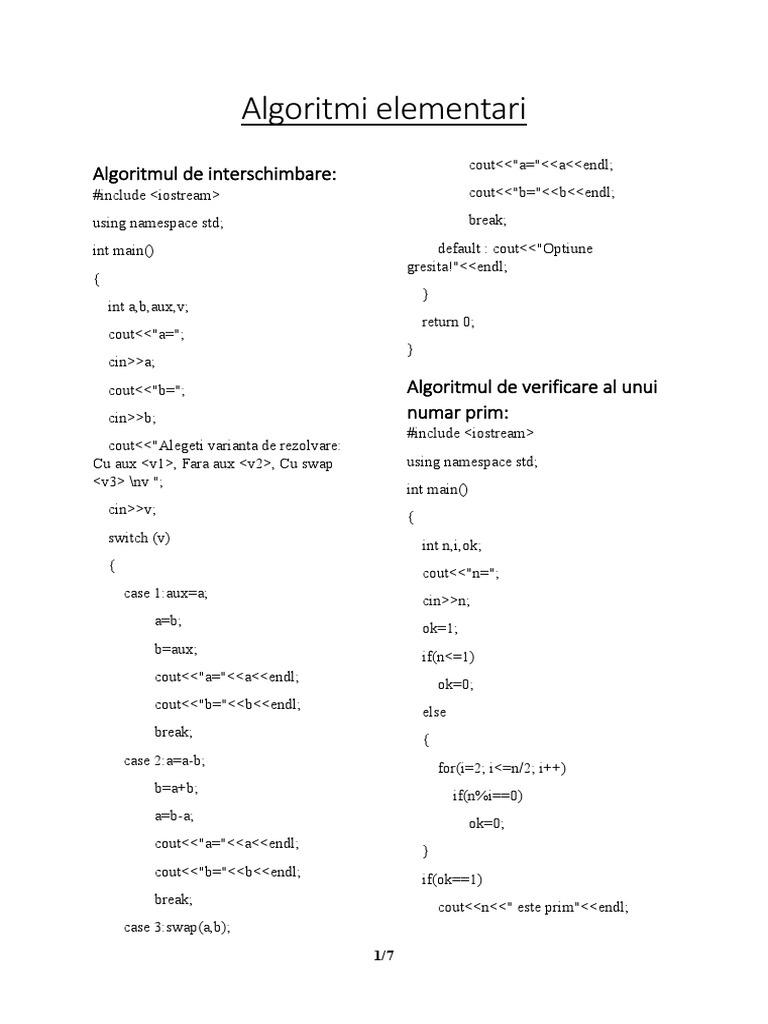 Algoritmi elementari

Algoritmul de interschimbare:

#include <iostream>

using namespace std;

int main()

{

int a,b,aux,v;

cout<<"a=";

cin>>a;

cout<<"b=";

cin>>b;

cout<<"Alegeti varianta de rezolvare: Cu aux <v1>, Fara aux <v2>, Cu swap <v3> \nv ";

cin>>v;

switch (v)

{

case 1:aux=a;

a=b;

b=aux;

cout<<"a="<<a<<endl;

cout<<"b="<<b<<endl;

break;

case 2:a=a-b;

b=a+b;

a=b-a;

cout<<"a="<<a<<endl;

cout<<"b="<<b<<endl;

break;

case 3:swap(a,b);

cout<<"a="<<a<<endl;

cout<<"b="<<b<<endl;

break;

default : cout<<"Optiune gresita!"<<endl;

}

return 0;

}

Algoritmul de verificare al unui numar prim:

#include <iostream>

using namespace std;

int main()

{

int n,i,ok;

cout<<"n=";

cin>>n;

ok=1;

if(n<=1)

ok=0;

else

{

for(i=2; i<=n/2; i++)

if(n%i==0)

ok=0;

}

if(ok==1)

cout<<n<<" este prim"<<endl;

1/7